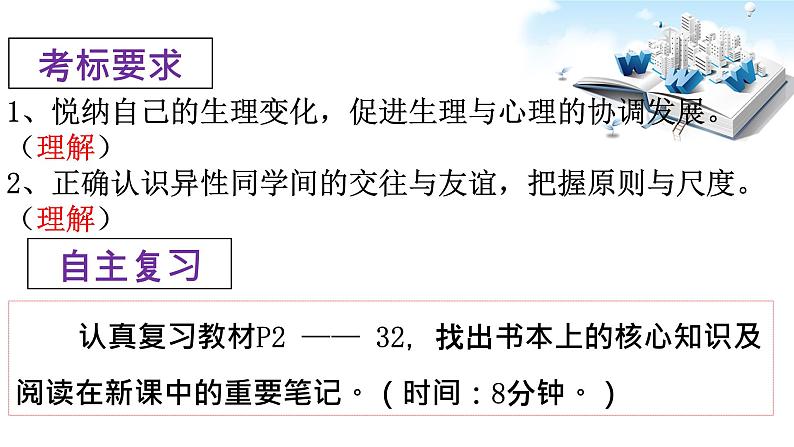 考标要求

1、悦纳自己的生理变化，促进生理与心理的协调发展。（理解）

2、正确认识异性同学间的交往与友谊，把握原则与尺度。（理解）

自主复习

认真复习教材P2 —— 32，找出书本上的核心知识及阅读在新课中的重要笔记。（时间：8分钟。）